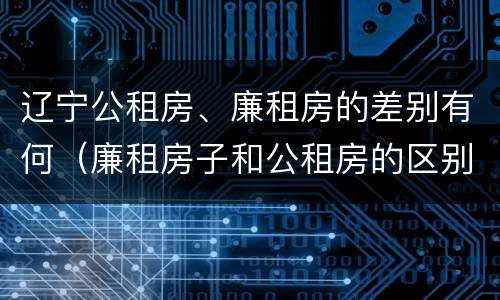 辽宁公租房、廉租房的差别有何（廉租房子和公租房的区别